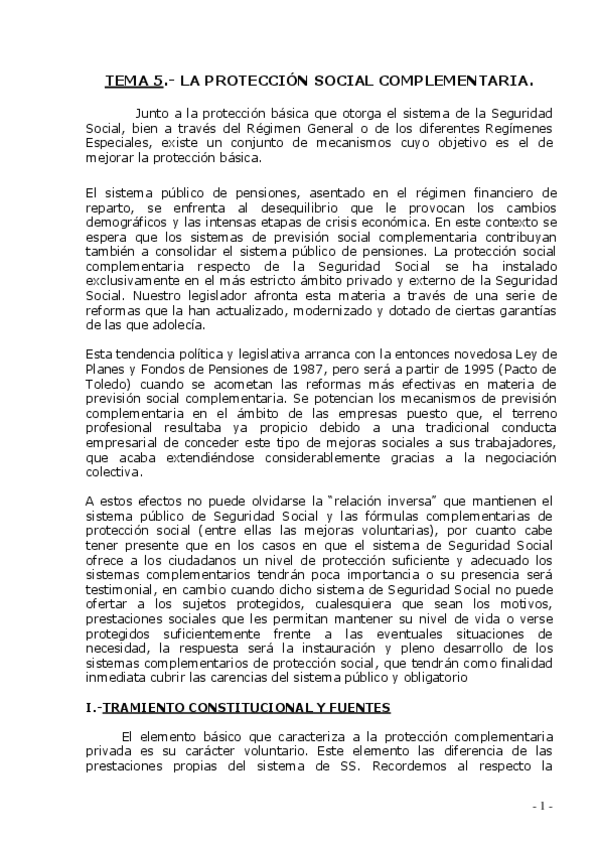 TEMA 5.- LA PROTECCIÓN SOCIAL COMPLEMENTARIA.

Junto a la protección básica que otorga el sistema de la Seguridad Social, bien a través del Régimen General o de los diferentes Regímenes Especiales, existe un conjunto de mecanismos cuyo objetivo es el de mejorar la protección básica.

El sistema público de pensiones, asentado en el régimen financiero de reparto, se enfrenta al desequilibrio que le provocan los cambios demográficos y las intensas etapas de crisis económica. En este contexto se espera que los sistemas de previsión social complementaria contribuyan también a consolidar el sistema público de pensiones. La protección social complementaria respecto de la Seguridad Social se ha instalado exclusivamente en el más estricto ámbito privado y externo de la Seguridad Social. Nuestro legislador afronta esta materia a través de una serie de reformas que la han actualizado, modernizado y dotado de ciertas garantías de las que adolecía.

Esta tendencia política y legislativa arranca con la entonces novedosa Ley de Planes y Fondos de Pensiones de 1987, pero será a partir de 1995 (Pacto de Toledo) cuando se acometan las reformas más efectivas en materia de previsión social complementaria. Se potencian los mecanismos de previsión complementaria en el ámbito de las empresas puesto que, el terreno profesional resultaba ya propicio debido a una tradicional conducta empresarial de conceder este tipo de mejoras sociales a sus trabajadores, que acaba extendiéndose considerablemente gracias a la negociación colectiva.

A estos efectos no puede olvidarse la "relación inversa" que mantienen el sistema público de Seguridad Social y las fórmulas complementarias de protección social (entre ellas las mejoras voluntarias), por cuanto cabe tener presente que en los casos en que el sistema de Seguridad Social ofrece a los ciudadanos un nivel de protección suficiente y adecuado los sistemas complementarios tendrán poca importancia o su presencia será testimonial, en cambio cuando dicho sistema de Seguridad Social no puede ofertar a los sujetos protegidos, cualesquiera que sean los motivos, prestaciones sociales que les permitan mantener su nivel de vida o verse protegidos suficientemente frente a las eventuales situaciones de necesidad, la respuesta será la instauración y pleno desarrollo de los sistemas complementarios de protección social, que tendrán como finalidad inmediata cubrir las carencias del sistema público y obligatorio

I.-TRAMIENTO CONSTITUCIONAL Y FUENTES

El elemento básico que caracteriza a la protección complementaria privada es su carácter voluntario. Este elemento las diferencia de las prestaciones propias del sistema de SS. Recordemos al respecto la

- 1 -